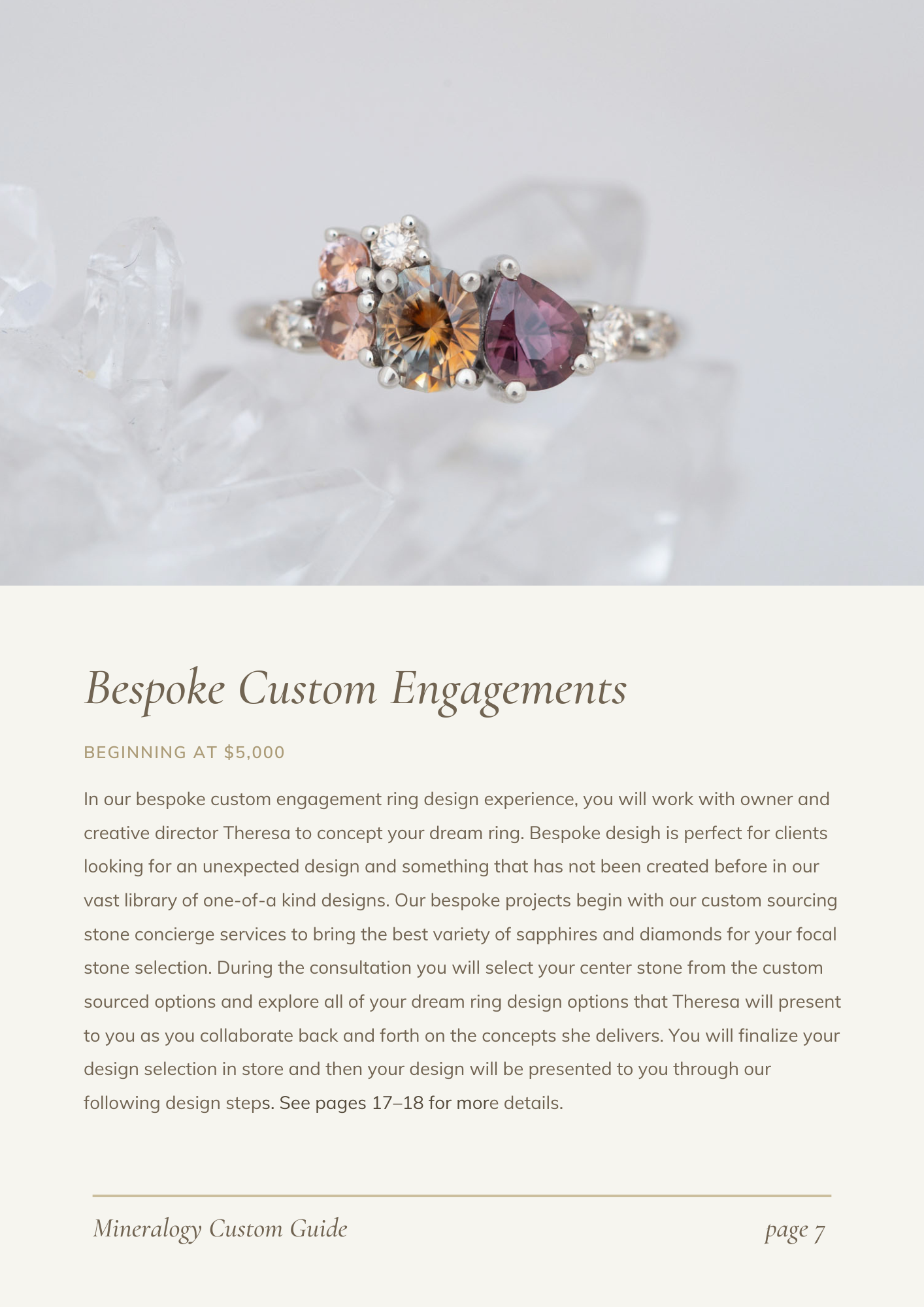 Bespoke Custom Engagements

BEGINNING AT $5,000

In our bespoke custom engagement ring design experience, you will work with owner and creative director Theresa to concept your dream ring. Bespoke desigh is perfect for clients looking for an unexpected design and something that has not been created before in our vast library of one-of-a kind designs. Our bespoke projects begin with our custom sourcing stone concierge services to bring the best variety of sapphires and diamonds for your focal stone selection. During the consultation you will select your center stone from the custom sourced options and explore all of your dream ring design options that Theresa will present to you as you collaborate back and forth on the concepts she delivers. You will finalize your design selection in store and then your design will be presented to you through our following design steps. See pages 17–18 for more details.

Mineralogy Custom Guide

page 7